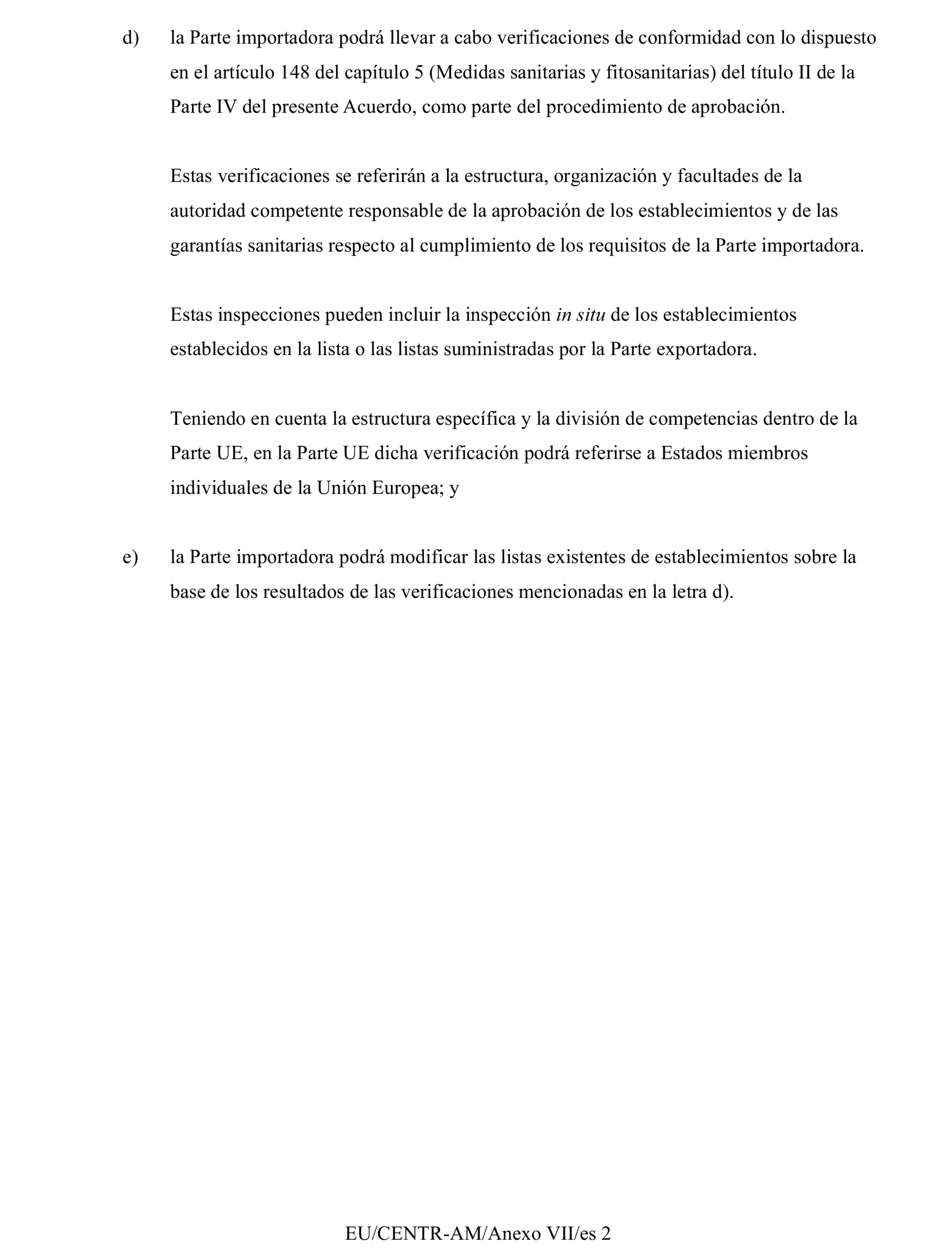 d) la Parte importadora podrá llevar a cabo verificaciones de conformidad con lo dispuesto en el artículo 148 del capítulo 5 (Medidas sanitarias y fitosanitarias) del título II de la Parte IV del presente Acuerdo, como parte del procedimiento de aprobación.

Estas verificaciones se referirán a la estructura, organización y facultades de la autoridad competente responsable de la aprobación de los establecimientos y de las garantías sanitarias respecto al cumplimiento de los requisitos de la Parte importadora.

Estas inspecciones pueden incluir la inspección in situ de los establecimientos establecidos en la lista o las listas suministradas por la Parte exportadora.

Teniendo en cuenta la estructura específica y la división de competencias dentro de la Parte UE, en la Parte UE dicha verificación podrá referirse a Estados miembros individuales de la Unión Europea; y

e) la Parte importadora podrá modificar las listas existentes de establecimientos sobre la base de los resultados de las verificaciones mencionadas en la letra d).

EU/CENTR-AM/Anexo VII/es 2